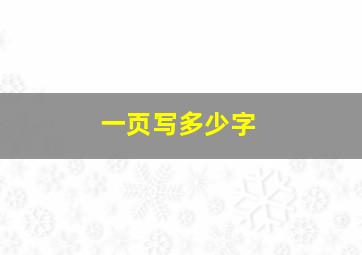 一页写多少字